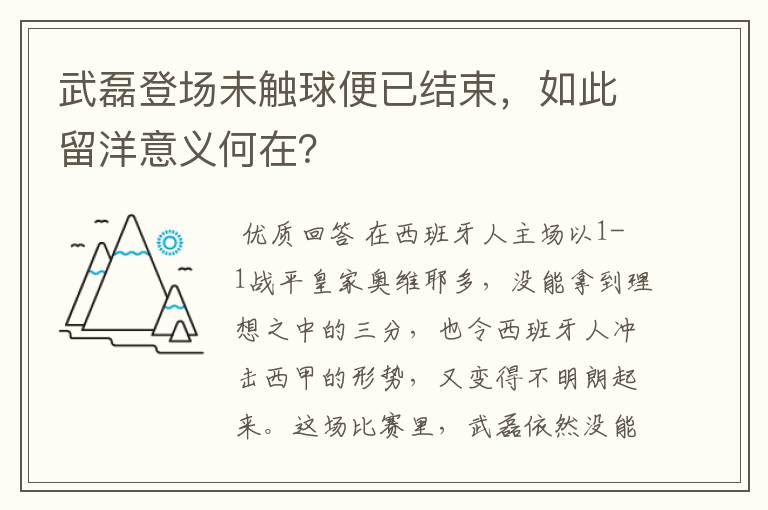 武磊登场未触球便已结束，如此留洋意义何在?

优质回答 在西班牙人主场以1-1战平皇家奥维耶多，没能拿到理想之中的三分，也令西班牙人冲击西甲的形势，又变得不明朗起来。这场比赛里，武磊依然没能